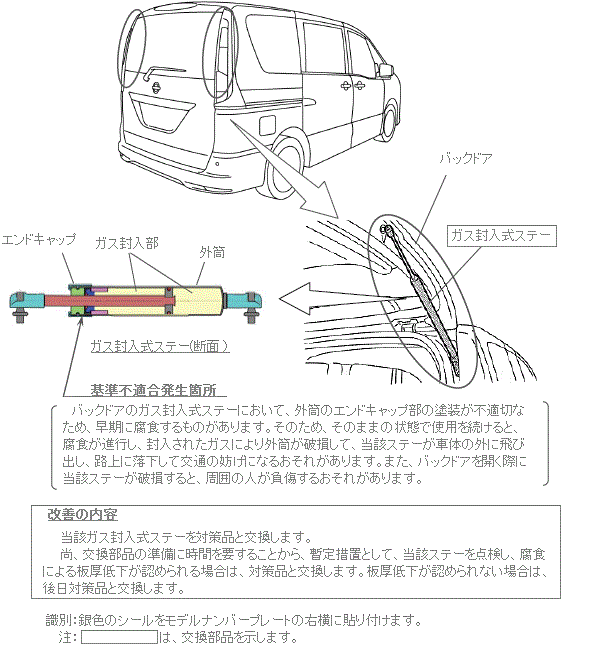 バックドア

ガス封入式ステー

エンドキャップ

ガス封入部

外筒

ガス封入式ステー(断面)

基準不適合発生箇所

バックドアのガス封入式ステーにおいて、外筒のエンドキャップ部の塗装が不適切なため、早期に腐食するものがあります。そのため、そのままの状態で使用を続けると、腐食が進行し、封入されたガスにより外筒が破損して、当該ステーが車体の外に飛び出し、路上に落下して交通の妨げになるおそれがあります。また、バックドアを開く際に当該ステーが破損すると、周囲の人が負傷するおそれがあります。

改善の内容

当該ガス封入式ステーを対策品と交換します。

尚、交換部品の準備に時間を要することから、暫定措置として、当該ステーを点検し、腐食による板厚低下が認められる場合は、対策品と交換します。板厚低下が認められない場合は、後日対策品と交換します。

識別:銀色のシールをモデルナンバープレートの右横に貼り付けます。

注: は、交換部品を示します。